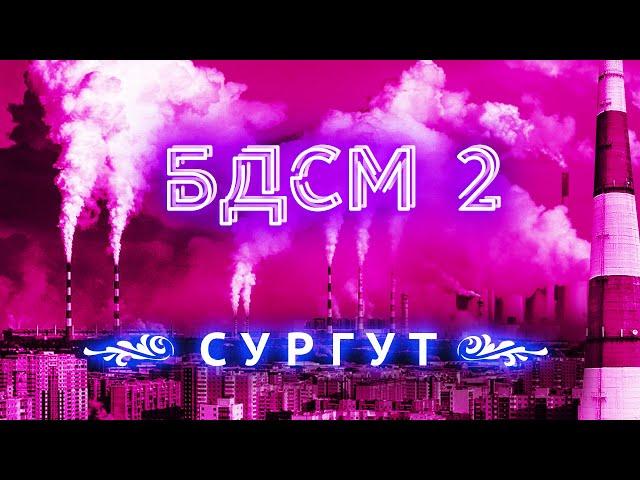 БДСМ 2

СУРГУТ